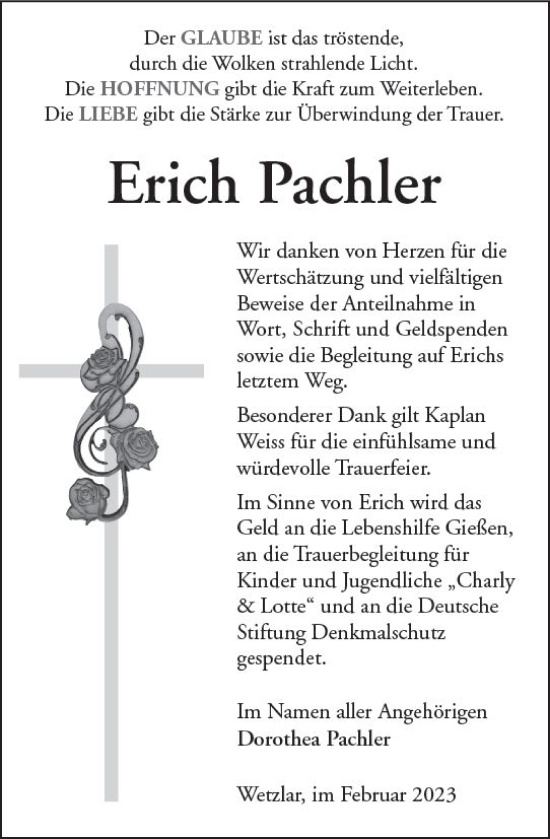 Der GLAUBE ist das tröstende, durch die Wolken strahlende Licht. Die HOFFNUNG gibt die Kraft zum Weiterleben. Die LIEBE gibt die Stärke zur Überwindung der Trauer.

Erich Pachler

Wir danken von Herzen für die Wertschätzung und vielfältigen Beweise der Anteilnahme in Wort, Schrift und Geldspenden sowie die Begleitung auf Erichs letztem Weg.

Besonderer Dank gilt Kaplan Weiss für die einfühlsame und würdevolle Trauerfeier.

Im Sinne von Erich wird das Geld an die Lebenshilfe Gießen, an die Trauerbegleitung für Kinder und Jugendliche „Charly & Lotte“ und an die Deutsche Stiftung Denkmalschutz gespendet.

Im Namen aller Angehörigen
Dorothea Pachler

Wetzlar, im Februar 2023